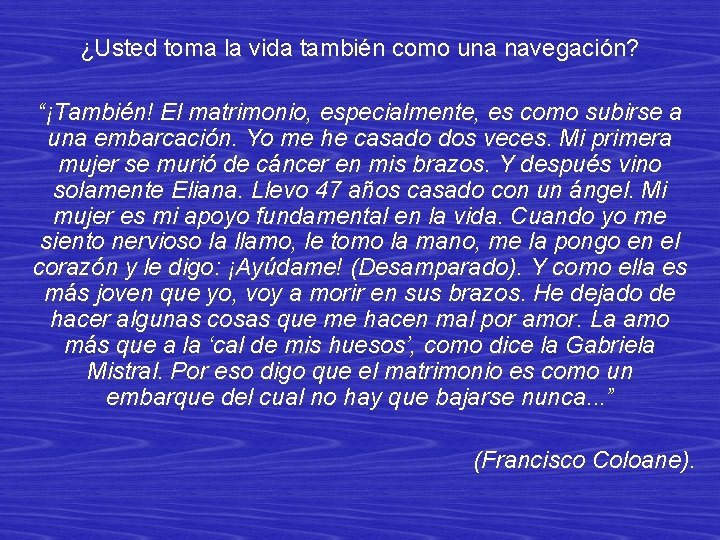 ¿Usted toma la vida también como una navegación?

“¡También! El matrimonio, especialmente, es como subirse a una embarcación. Yo me he casado dos veces. Mi primera mujer se murió de cáncer en mis brazos. Y después vino solamente Eliana. Llevo 47 años casado con un ángel. Mi mujer es mi apoyo fundamental en la vida. Cuando yo me siento nervioso la llamo, le tomo la mano, me la pongo en el corazón y le digo: ¡Ayúdame! (Desamparado). Y como ella es más joven que yo, voy a morir en sus brazos. He dejado de hacer algunas cosas que me hacen mal por amor. La amo más que a la ‘cal de mis huesos’, como dice la Gabriela Mistral. Por eso digo que el matrimonio es como un embarque del cual no hay que bajarse nunca...”

(Francisco Coloane).